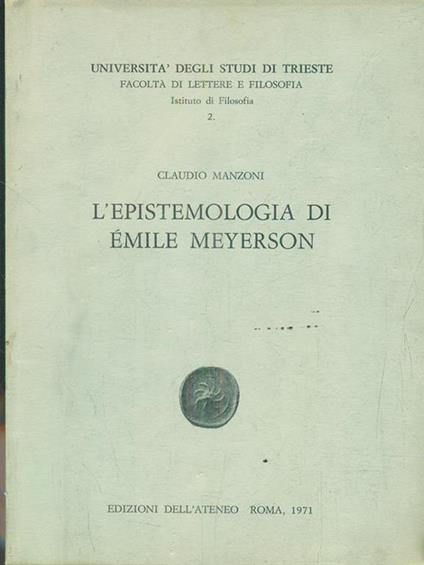 UNIVERSITA' DEGLI STUDI DI TRIESTE
FACOLTÀ DI LETTERE E FILOSOFIA
Istituto di Filosofia
2.

CLAUDIO MANZONI

L'EPISTEMOLOGIA DI
ÉMILE MEYERSON

EDIZIONI DELL'ATENEO ROMA, 1971